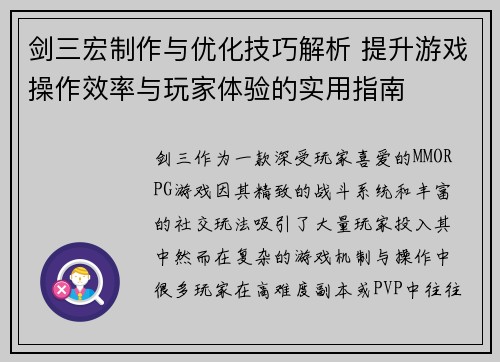 剑三宏制作与优化技巧解析 提升游戏操作效率与玩家体验的实用指南

剑三作为一款深受玩家喜爱的MMORPG游戏因其精致的战斗系统和丰富的社交玩法吸引了大量玩家投入其中然而在复杂的游戏机制与操作中很多玩家在高难度副本或PVP中往往